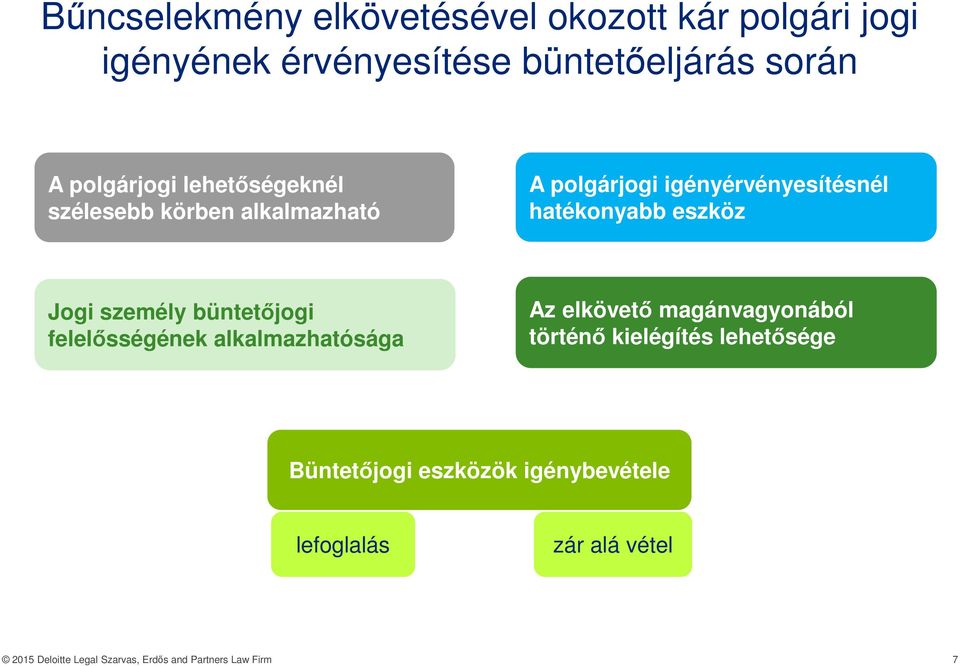 Bűncselekmény elkövetésével okozott kár polgári jogi igényének érvényesítése büntetőeljárás során

A polgárjogi lehetőségeknél szélesebb körben alkalmazható

A polgárjogi igényérvényesítésnél hatékonyabb eszköz

Jogi személy büntetőjogi felelősségének alkalmazhatósága

Az elkövető magánvagyonából történő kielégítés lehetősége

Büntetőjogi eszközök igénybevétele

lefoglalás

zár alá vétel

© 2015 Deloitte Legal Szarvas, Erdős and Partners Law Firm

7